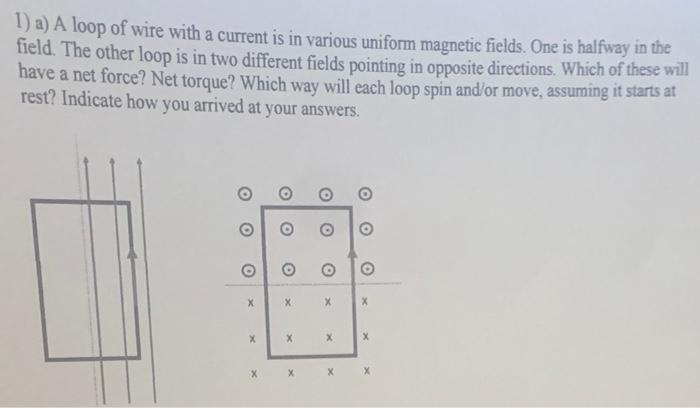 1) a) A loop of wire with a current is in various uniform magnetic fields. One is halfway in the field. The other loop is in two different fields pointing in opposite directions. Which of these will have a net force? Net torque? Which way will each loop spin and/or move, assuming it starts at rest? Indicate how you arrived at your answers.

⊙ ⊙ ⊙ ⊙
⊙ ⊙ ⊙ ⊙
⊙ ⊙ ⊙ ⊙
x x x x
x x x x
x x x x